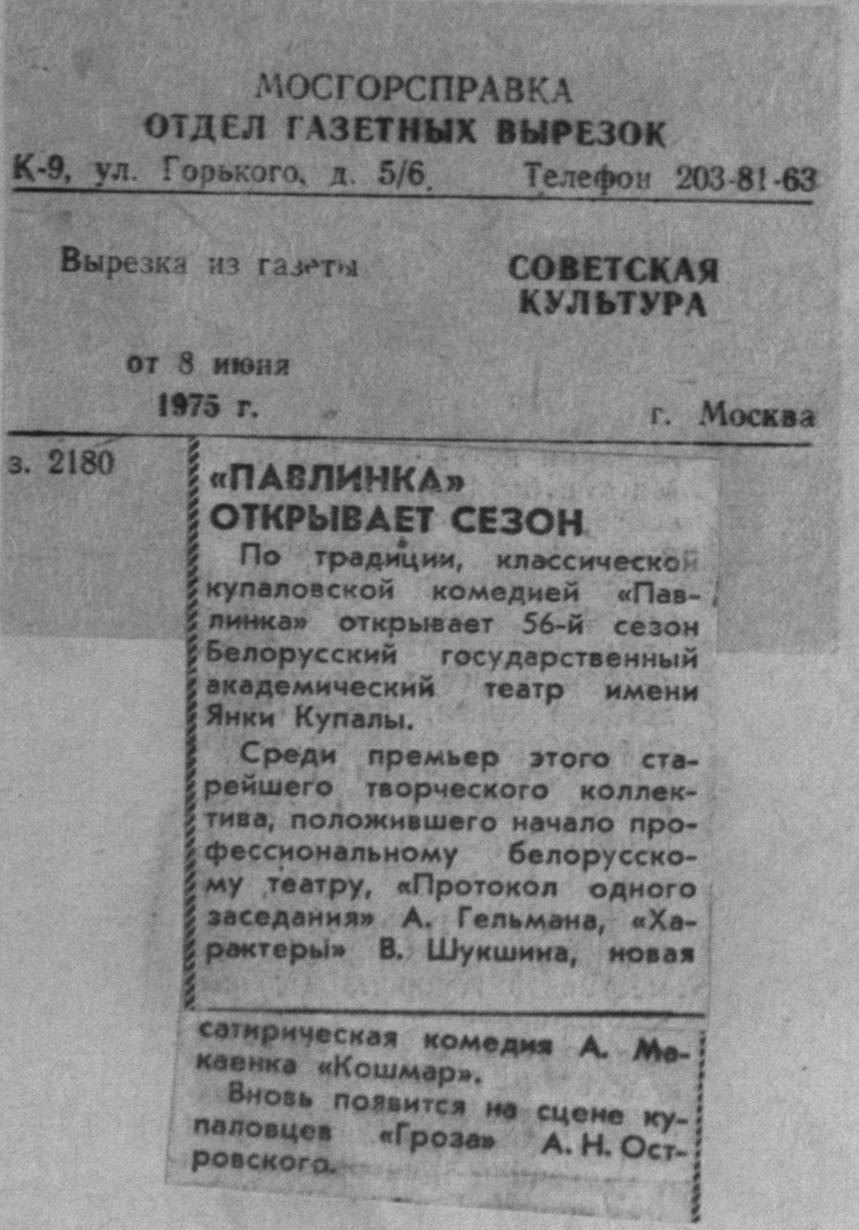 МОСГОРСПРАВКА
ОТДЕЛ ГАЗЕТНЫХ ВЫРЕЗОК
К-9, ул. Горького, д. 5/6. Телефон 203-81-63

Вырезка из газеты СОВЕТСКАЯ КУЛЬТУРА

от 8 июня
1975 г. г. Москва

з. 2180

«ПАВЛИНКА» ОТКРЫВАЕТ СЕЗОН

По традиции, классической купаловской комедией «Павлинка» открывает 56-й сезон Белорусский государственный академический театр имени Янки Купалы.

Среди премьер этого старейшего творческого коллектива, положившего начало профессиональному белорусскому театру, «Протокол одного заседания» А. Гельмана, «Характеры» В. Шукшина, новая сатирическая комедия А. Макаенка «Кошмар».

Вновь появится на сцене купаловцев «Гроза» А. Н. Островского.